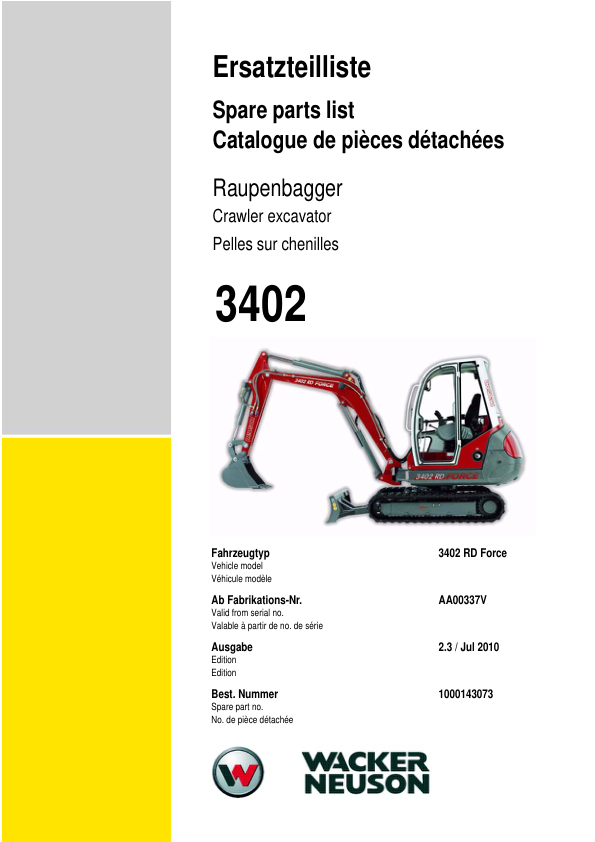 Ersatzteilliste

Spare parts list
Catalogue de pièces détachées

Raupenbagger
Crawler excavator
Pelles sur chenilles

3402

3402 RD FORCE

3402 RD FORCE

Fahrzeugtyp
Vehicle model
Véhicule modèle

3402 RD Force

Ab Fabrikations-Nr.
Valid from serial no.
Valable à partir de no. de série

AA00337V

Ausgabe
Edition
Edition

2.3 / Jul 2010

Best. Nummer
Spare part no.
No. de pièce détachée

1000143073

WACKER NEUSON